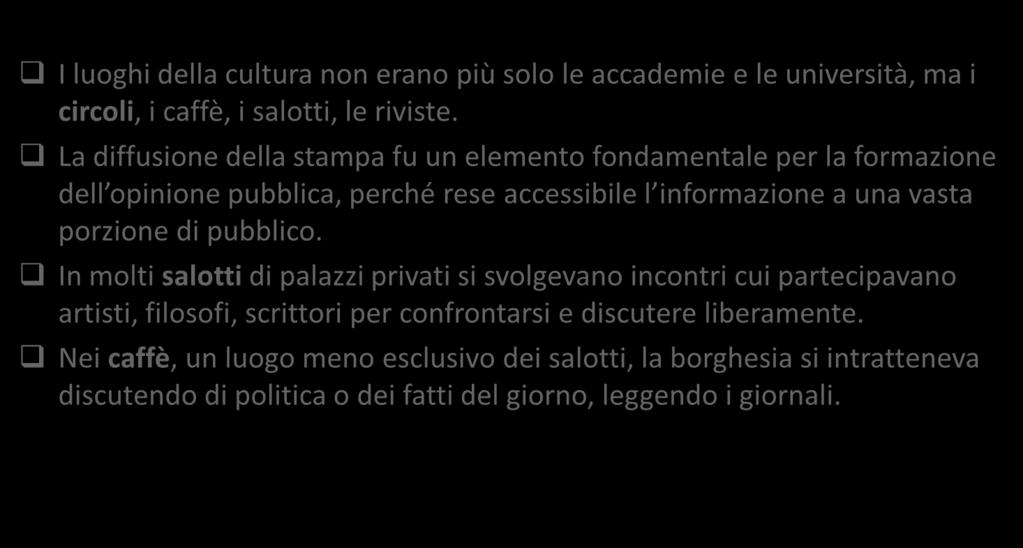 ❑ I luoghi della cultura non erano più solo le accademie e le università, ma i circoli, i caffè, i salotti, le riviste.

❑ La diffusione della stampa fu un elemento fondamentale per la formazione dell'opinione pubblica, perché rese accessibile l'informazione a una vasta porzione di pubblico.

❑ In molti salotti di palazzi privati si svolgevano incontri cui partecipavano artisti, filosofi, scrittori per confrontarsi e discutere liberamente.

❑ Nei caffè, un luogo meno esclusivo dei salotti, la borghesia si intratteneva discutendo di politica o dei fatti del giorno, leggendo i giornali.